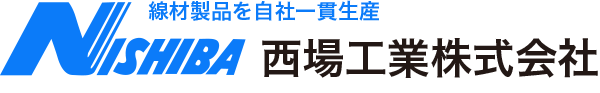 線材製品を自社一貫生産

NISHIBA 西場工業株式会社